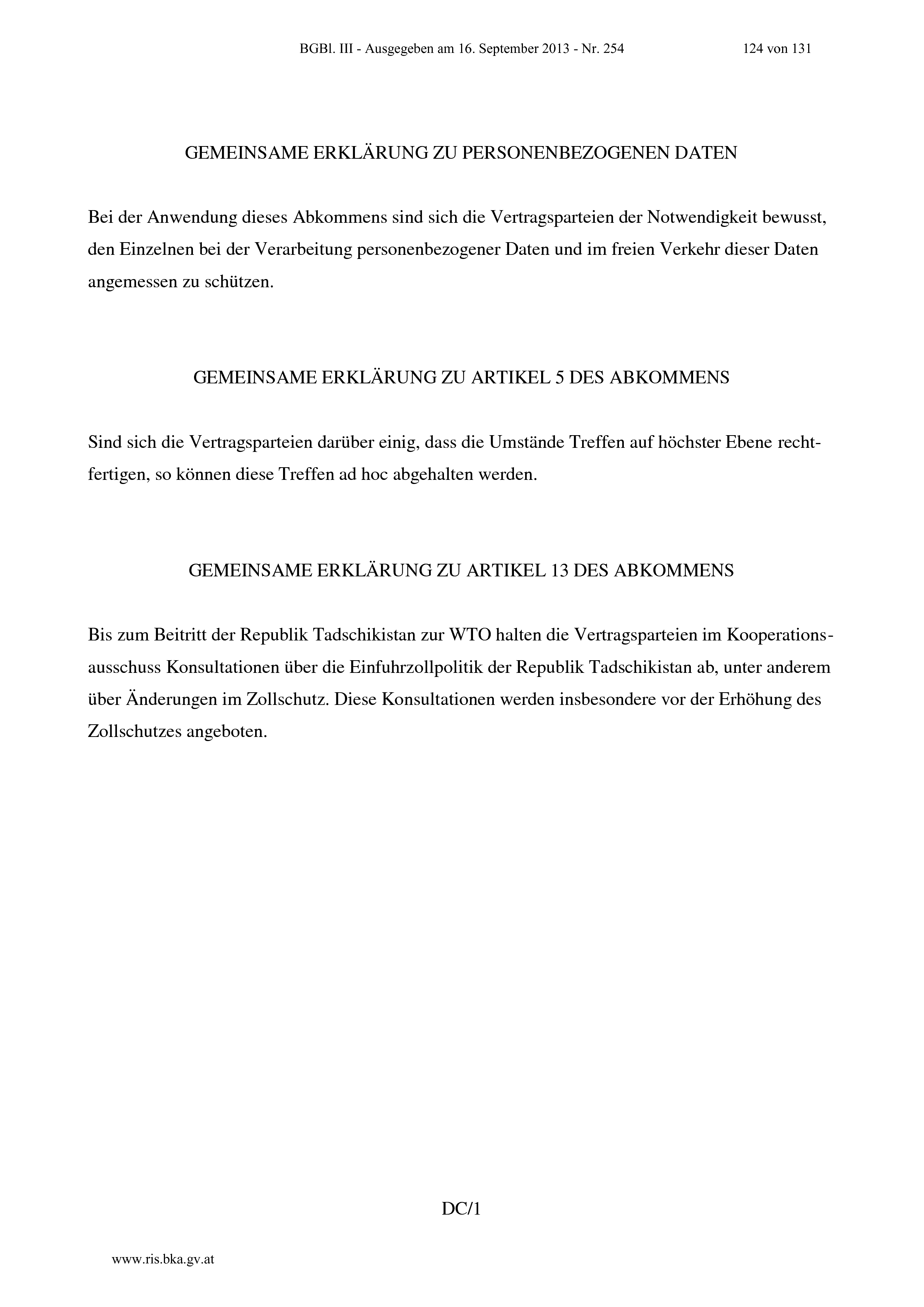 BGBl. III - Ausgegeben am 16. September 2013 - Nr. 254 124 von 131

GEMEINSAME ERKLÄRUNG ZU PERSONENBEZOGENEN DATEN

Bei der Anwendung dieses Abkommens sind sich die Vertragsparteien der Notwendigkeit bewusst, den Einzelnen bei der Verarbeitung personenbezogener Daten und im freien Verkehr dieser Daten angemessen zu schützen.

GEMEINSAME ERKLÄRUNG ZU ARTIKEL 5 DES ABKOMMENS

Sind sich die Vertragsparteien darüber einig, dass die Umstände Treffen auf höchster Ebene rechtfertigen, so können diese Treffen ad hoc abgehalten werden.

GEMEINSAME ERKLÄRUNG ZU ARTIKEL 13 DES ABKOMMENS

Bis zum Beitritt der Republik Tadschikistan zur WTO halten die Vertragsparteien im Kooperationsausschuss Konsultationen über die Einfuhrzollpolitik der Republik Tadschikistan ab, unter anderem über Änderungen im Zollschutz. Diese Konsultationen werden insbesondere vor der Erhöhung des Zollschutzes angeboten.

DC/1

www.ris.bka.gv.at